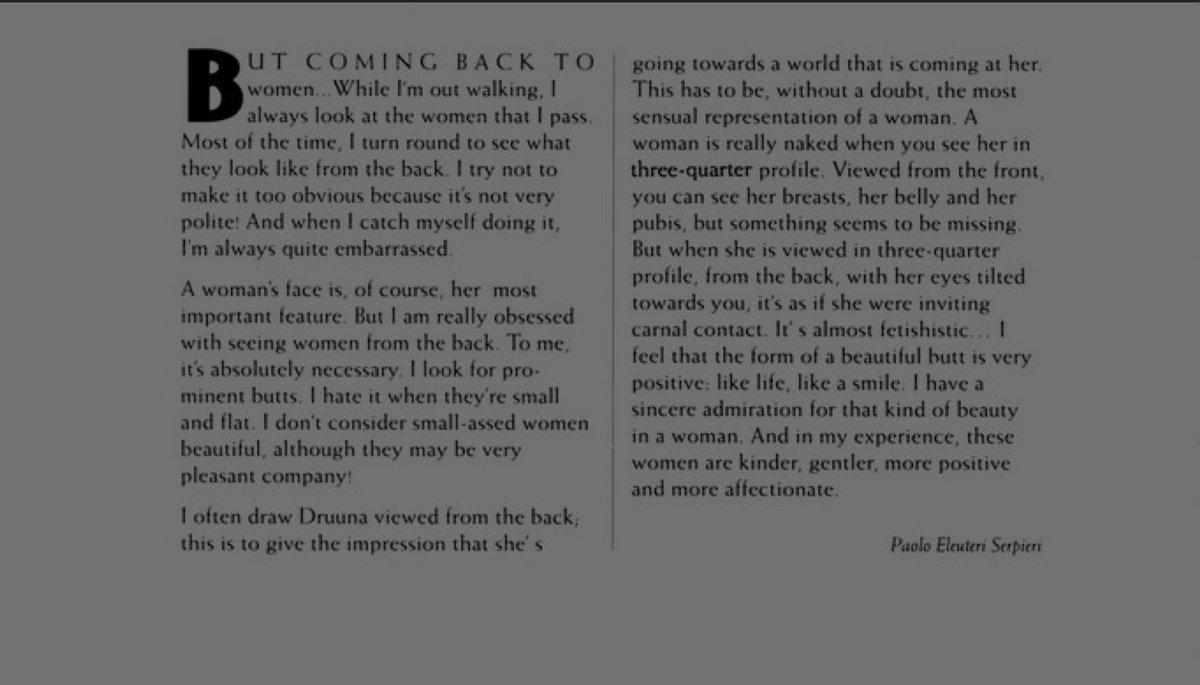 BUT COMING BACK TO women...While I'm out walking, I always look at the women that I pass. Most of the time, I turn round to see what they look like from the back. I try not to make it too obvious because it's not very polite! And when I catch myself doing it, I'm always quite embarrassed.

A woman's face is, of course, her most important feature. But I am really obsessed with seeing women from the back. To me, it's absolutely necessary. I look for prominent butts. I hate it when they're small and flat. I don't consider small-assed women beautiful, although they may be very pleasant company!

I often draw Druuna viewed from the back; this is to give the impression that she' s going towards a world that is coming at her. This has to be, without a doubt, the most sensual representation of a woman. A woman is really naked when you see her in three-quarter profile. Viewed from the front, you can see her breasts, her belly and her pubis, but something seems to be missing. But when she is viewed in three-quarter profile, from the back, with her eyes tilted towards you, it's as if she were inviting carnal contact. It' s almost fetishistic... I feel that the form of a beautiful butt is very positive: like life, like a smile. I have a sincere admiration for that kind of beauty in a woman. And in my experience, these women are kinder, gentler, more positive and more affectionate.

Paolo Eleuteri Serpieri